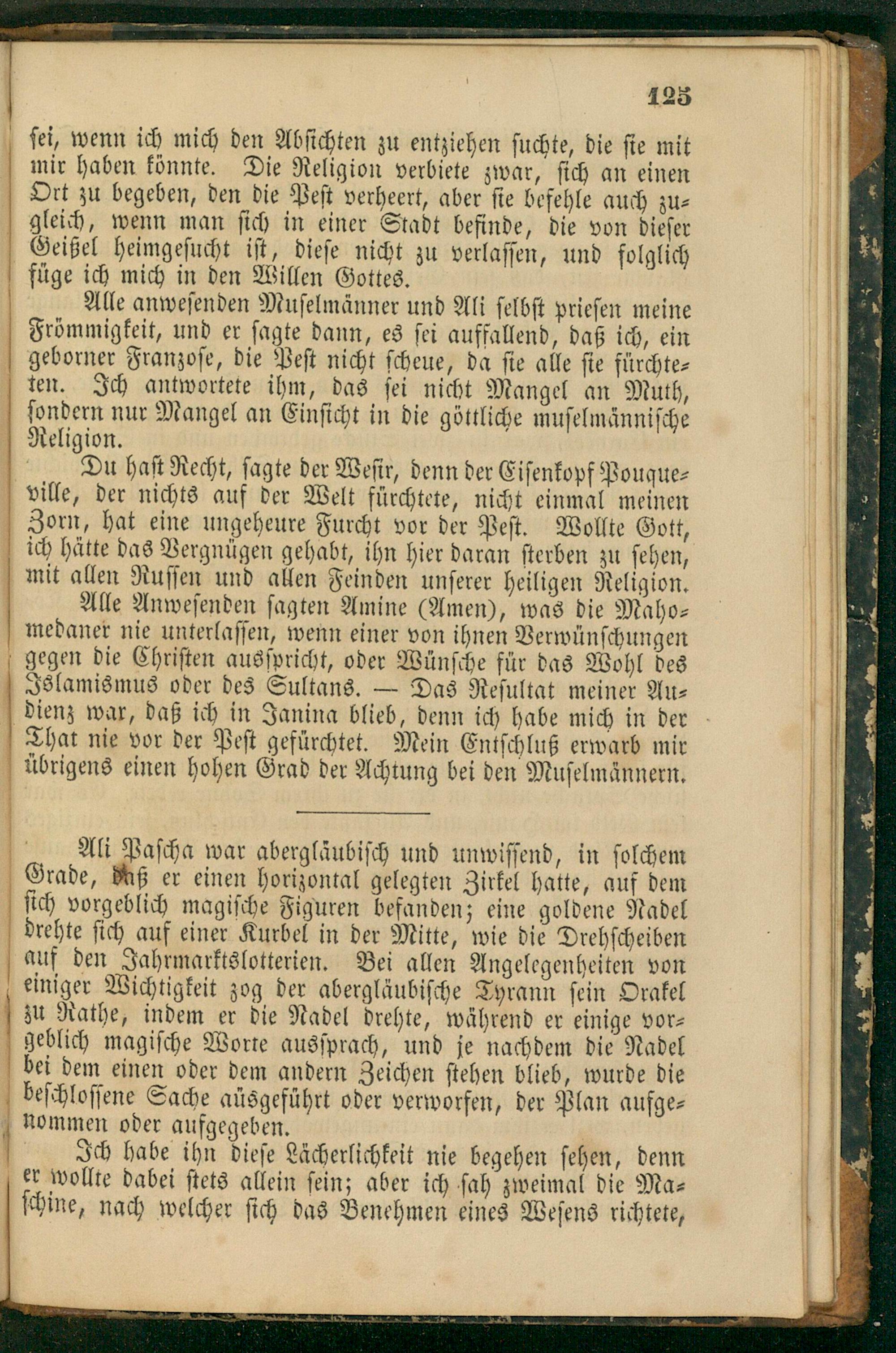 125

sei, wenn ich mich den Absichten zu entziehen suchte, die sie mit mir haben könnte. Die Religion verbiete zwar, sich an einen Ort zu begeben, den die Pest verheert, aber sie befehle auch zugleich, wenn man sich in einer Stadt befinde, die von dieser Geißel heimgesucht ist, diese nicht zu verlassen, und folglich füge ich mich in den Willen Gottes.

Alle anwesenden Muselmänner und Ali selbst priesen meine Frömmigkeit, und er sagte dann, es sei auffallend, daß ich, ein geborner Franzose, die Pest nicht scheue, da sie alle sie fürchteten. Ich antwortete ihm, das sei nicht Mangel an Muth, sondern nur Mangel an Einsicht in die göttliche muselmännische Religion.

Du hast Recht, sagte der Wesir, denn der Eisenkopf Pouqueville, der nichts auf der Welt fürchtete, nicht einmal meinen Zorn, hat eine ungeheure Furcht vor der Pest. Wollte Gott, ich hätte das Vergnügen gehabt, ihn hier daran sterben zu sehen, mit allen Russen und allen Feinden unserer heiligen Religion.

Alle Anwesenden sagten Amine (Amen), was die Mahomedaner nie unterlassen, wenn einer von ihnen Verwünschungen gegen die Christen ausspricht, oder Wünsche für das Wohl des Islamismus oder des Sultans. — Das Resultat meiner Audienz war, daß ich in Janina blieb, denn ich habe mich in der That nie vor der Pest gefürchtet. Mein Entschluß erwarb mir übrigens einen hohen Grad der Achtung bei den Muselmännern.

Ali Pascha war abergläubisch und unwissend, in solchem Grade, daß er einen horizontal gelegten Zirkel hatte, auf dem sich vorgeblich magische Figuren befanden; eine goldene Nadel drehte sich auf einer Kurbel in der Mitte, wie die Drehscheiben auf den Jahrmarktslotterien. Bei allen Angelegenheiten von einiger Wichtigkeit zog der abergläubische Tyrann sein Orakel zu Rathe, indem er die Nadel drehte, während er einige vorgeblich magische Worte aussprach, und je nachdem die Nadel bei dem einen oder dem andern Zeichen stehen blieb, wurde die beschlossene Sache aüsgeführt oder verworfen, der Plan aufgenommen oder aufgegeben.

Ich habe ihn diese Lächerlichkeit nie begehen sehen, denn er wollte dabei stets allein sein; aber ich sah zweimal die Maschine, nach welcher sich das Benehmen eines Wesens richtete,